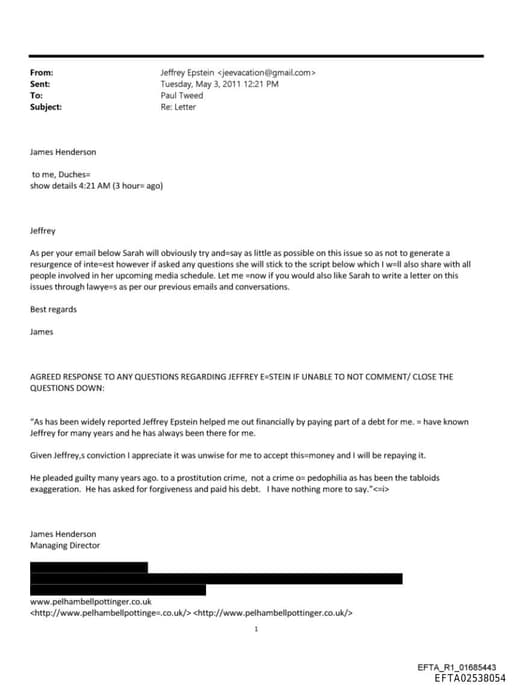 From: Jeffrey Epstein <jeevacation@gmail.com>
Sent: Tuesday, May 3, 2011 12:21 PM
To: Paul Tweed
Subject: Re: Letter

James Henderson

to me, Duches=
show details 4:21 AM (3 hour= ago)

Jeffrey

As per your email below Sarah will obviously try and=say as little as possible on this issue so as not to generate a resurgence of inte=est however if asked any questions she will stick to the script below which I w=ll also share with all people involved in her upcoming media schedule. Let me =now if you would also like Sarah to write a letter on this issues through lawye=s as per our previous emails and conversations.

Best regards

James

AGREED RESPONSE TO ANY QUESTIONS REGARDING JEFFREY E=STEIN IF UNABLE TO NOT COMMENT/ CLOSE THE QUESTIONS DOWN:

"As has been widely reported Jeffrey Epstein helped me out financially by paying part of a debt for me. = have known Jeffrey for many years and he has always been there for me.

Given Jeffrey,s conviction I appreciate it was unwise for me to accept this=money and I will be repaying it.

He pleaded guilty many years ago. to a prostitution crime, not a crime o= pedophilia as has been the tabloids exaggeration. He has asked for forgiveness and paid his debt. I have nothing more to say."<=i>

James Henderson
Managing Director

www.pelhambellpottinger.co.uk
<http://www.pelhambellpottinge=.co.uk/> <http://www.pelhambellpottinger.co.uk/>

1

EFTA_R1_01685443
EFTA02538054